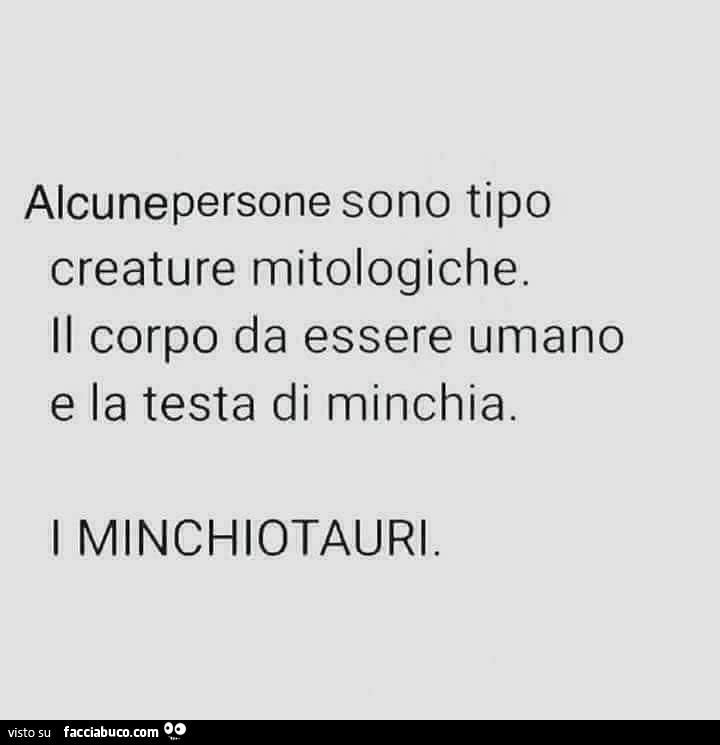 Alcunepersone sono tipo creature mitologiche. Il corpo da essere umano e la testa di minchia.

I MINCHIOTAURI.

visto su facciabuco.com